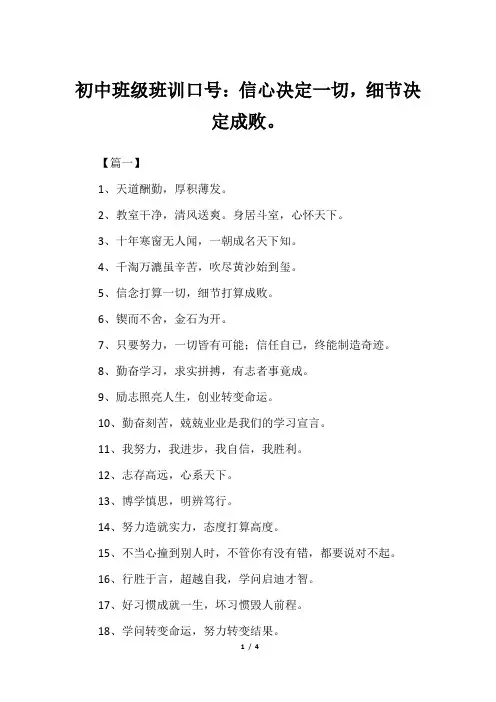 初中班级班训口号：信心决定一切，细节决定成败。

【篇一】

1、天道酬勤，厚积薄发。

2、教室干净，清风送爽。身居斗室，心怀天下。

3、十年寒窗无人闻，一朝成名天下知。

4、千淘万漉虽辛苦，吹尽黄沙始到玺。

5、信念打算一切，细节打算成败。

6、锲而不舍，金石为开。

7、只要努力，一切皆有可能；信任自己，终能制造奇迹。

8、勤奋学习，求实拼搏，有志者事竟成。

9、励志照亮人生，创业转变命运。

10、勤奋刻苦，兢兢业业是我们的学习宣言。

11、我努力，我进步，我自信，我胜利。

12、志存高远，心系天下。

13、博学慎思，明辨笃行。

14、努力造就实力，态度打算高度。

15、不当心撞到别人时，不管你有没有错，都要说对不起。

16、行胜于言，超越自我，学问启迪才智。

17、好习惯成就一生，坏习惯毁人前程。

18、学问转变命运，努力转变结果。

1 / 4